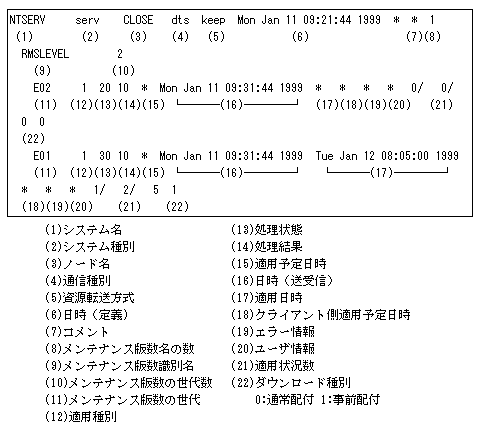 NTSERV serv CLOSE dts keep Mon Jan 11 09:21:44 1999 * * 1
(1) (2) (3) (4) (5) (6) (7)(8)
RMSLEVEL 2
(9) (10)
E02 1 20 10 * Mon Jan 11 09:31:44 1999 * * * * 0/ 0/
(11) (12)(13)(14)(15) (16) (17)(18)(19)(20) (21)
0 0
(22)
E01 1 30 10 * Mon Jan 11 09:31:44 1999 Tue Jan 12 08:05:00 1999
(11) (12)(13)(14)(15) (16) (17)
* * * 1/ 2/ 5 1
(18)(19)(20) (21) (22)

(1)システム名
(2)システム種別
(3)ノード名
(4)通信種別
(5)資源転送方式
(6)日時（定義）
(7)コメント
(8)メンテナンス版数名の数
(9)メンテナンス版数識別名
(10)メンテナンス版数の世代数
(11)メンテナンス版数の世代
(12)適用種別

(13)処理状態
(14)処理結果
(15)適用予定日時
(16)日時（送受信）
(17)適用日時
(18)クライアント側適用予定日時
(19)エラー情報
(20)ユーザ情報
(21)適用状況数
(22)ダウンロード種別
0:通常配付 1:事前配付